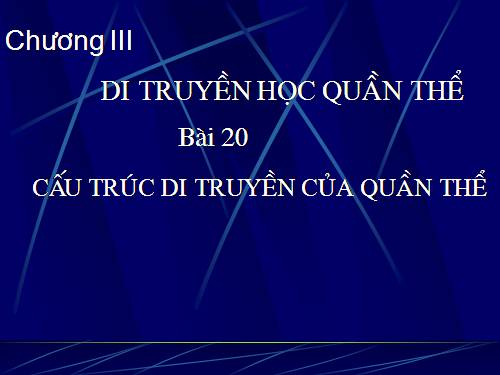 Chương III

DI TRUYỀN HỌC QUẦN THỂ

Bài 20

CẤU TRÚC DI TRUYỀN CỦA QUẦN THỂ